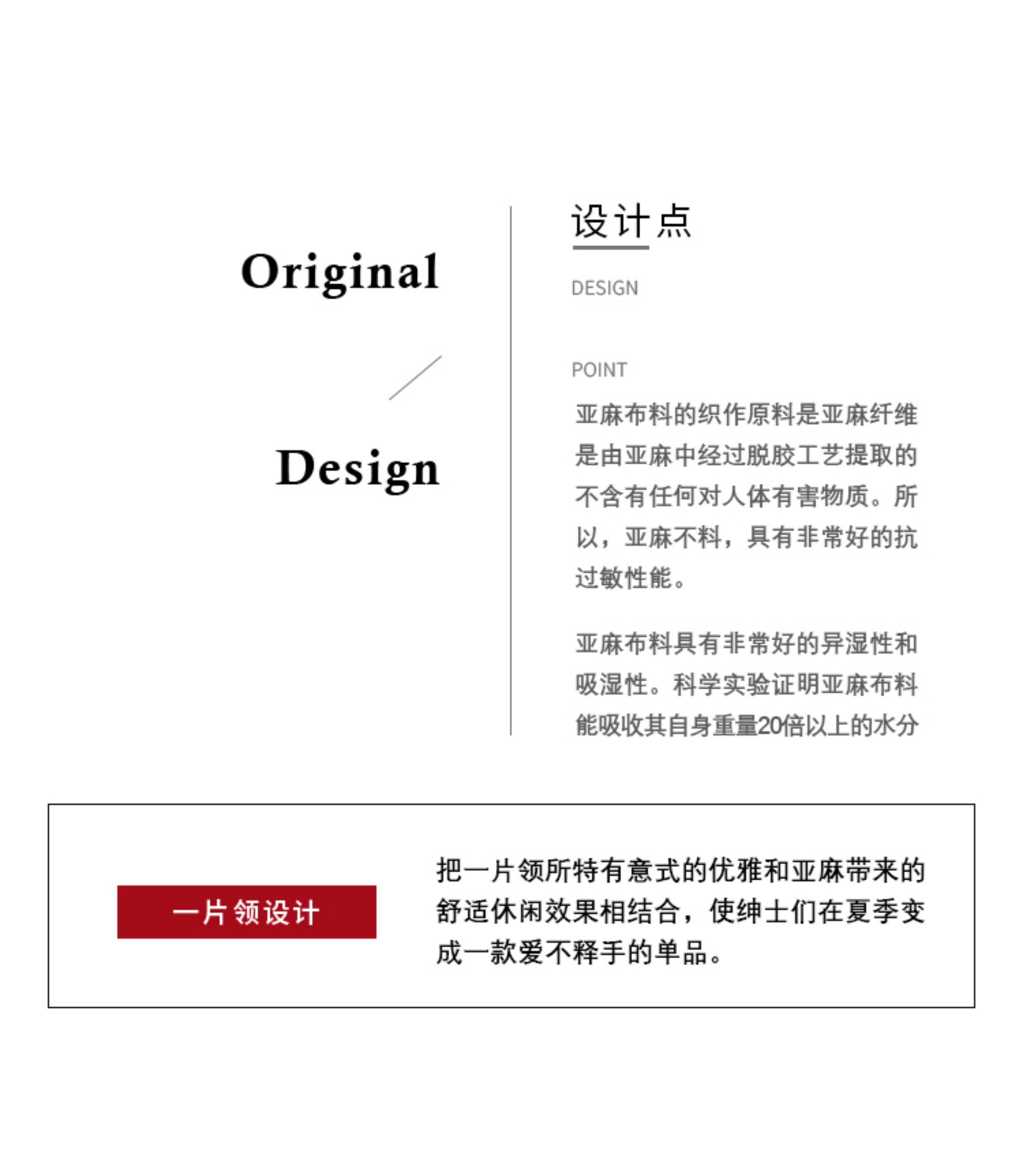 Original

Design

设计点

DESIGN

POINT

亚麻布料的织作原料是亚麻纤维是由亚麻中经过脱胶工艺提取的不含有任何对人体有害物质。所以，亚麻不料，具有非常好的抗过敏性能。

亚麻布料具有非常好的异湿性和吸湿性。科学实验证明亚麻布料能吸收其自身重量20倍以上的水分

一片领设计

把一片领所特有意式的优雅和亚麻带来的舒适休闲效果相结合，使绅士们在夏季变成一款爱不释手的单品。